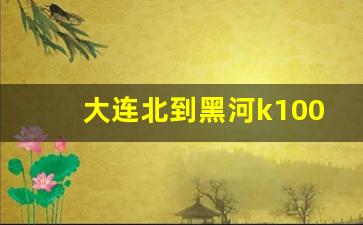 大连北到黑河k100